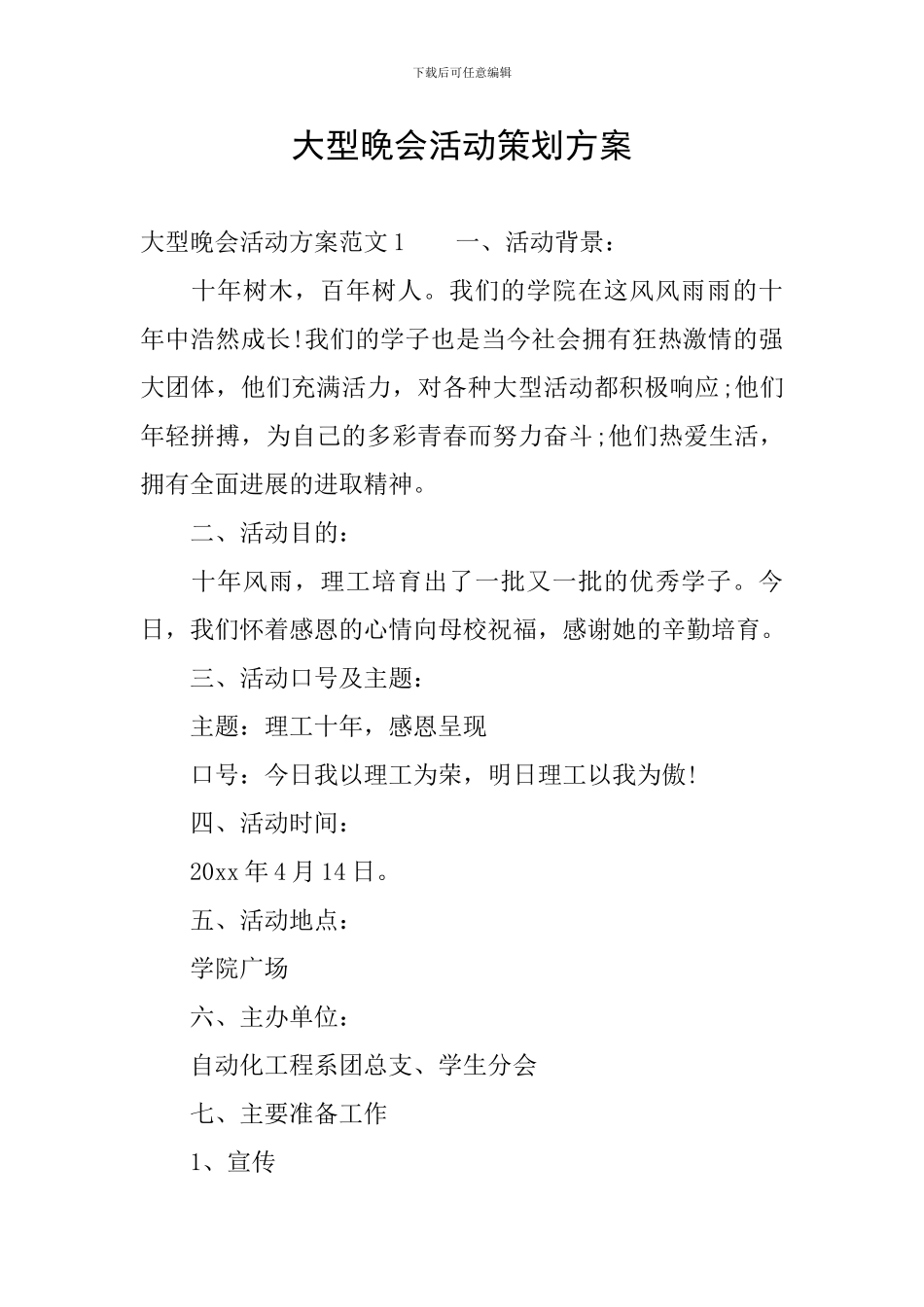 下载后可任意编辑

大型晚会活动策划方案

大型晚会活动方案范文1　　一、活动背景：

十年树木，百年树人。我们的学院在这风风雨雨的十年中浩然成长!我们的学子也是当今社会拥有狂热激情的强大团体，他们充满活力，对各种大型活动都积极响应;他们年轻拼搏，为自己的多彩青春而努力奋斗;他们热爱生活，拥有全面进展的进取精神。

二、活动目的：

十年风雨，理工培育出了一批又一批的优秀学子。今日，我们怀着感恩的心情向母校祝福，感谢她的辛勤培育。

三、活动口号及主题：

主题：理工十年，感恩呈现

口号：今日我以理工为荣，明日理工以我为傲!

四、活动时间：

20xx年4月14日。

五、活动地点：

学院广场

六、主办单位：

自动化工程系团总支、学生分会

七、主要准备工作

1、宣传